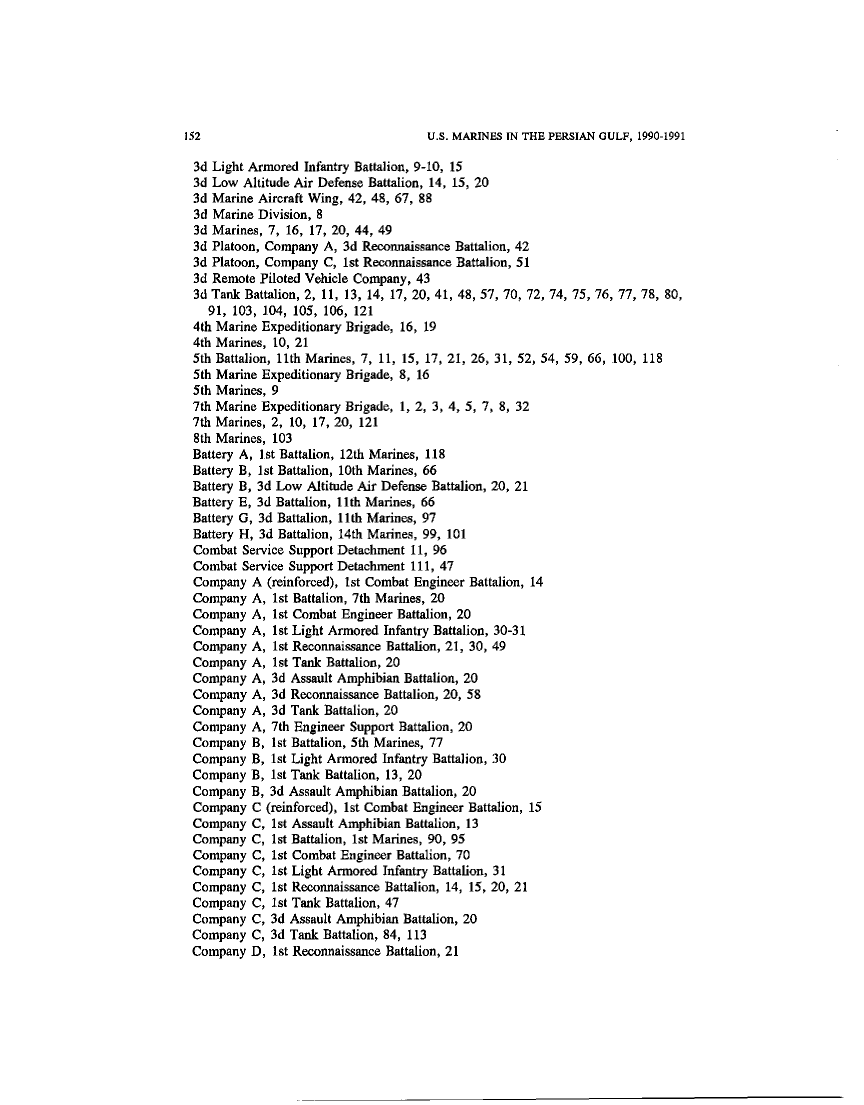 152 U.S. MARINES IN THE PERSIAN GULF, 1990-1991

3d Light Armored Infantry Battalion, 9-10, 15
3d Low Altitude Air Defense Battalion, 14, 15, 20
3d Marine Aircraft Wing, 42, 48, 67, 88
3d Marine Division, 8
3d Marines, 7, 16, 17, 20, 44, 49
3d Platoon, Company A, 3d Reconnaissance Battalion, 42
3d Platoon, Company C, 1st Reconnaissance Battalion, 51
3d Remote Piloted Vehicle Company, 43
3d Tank Battalion, 2, 11, 13, 14, 17, 20, 41, 48, 57, 70, 72, 74, 75, 76, 77, 78, 80, 91, 103, 104, 105, 106, 121
4th Marine Expeditionary Brigade, 16, 19
4th Marines, 10, 21
5th Battalion, 11th Marines, 7, 11, 15, 17, 21, 26, 31, 52, 54, 59, 66, 100, 118
5th Marine Expeditionary Brigade, 8, 16
5th Marines, 9
7th Marine Expeditionary Brigade, 1, 2, 3, 4, 5, 7, 8, 32
7th Marines, 2, 10, 17, 20, 121
8th Marines, 103
Battery A, 1st Battalion, 12th Marines, 118
Battery B, 1st Battalion, 10th Marines, 66
Battery B, 3d Low Altitude Air Defense Battalion, 20, 21
Battery E, 3d Battalion, 11th Marines, 66
Battery G, 3d Battalion, 11th Marines, 97
Battery H, 3d Battalion, 14th Marines, 99, 101
Combat Service Support Detachment 11, 96
Combat Service Support Detachment 111, 47
Company A (reinforced), 1st Combat Engineer Battalion, 14
Company A, 1st Battalion, 7th Marines, 20
Company A, 1st Combat Engineer Battalion, 20
Company A, 1st Light Armored Infantry Battalion, 30-31
Company A, 1st Reconnaissance Battalion, 21, 30, 49
Company A, 1st Tank Battalion, 20
Company A, 3d Assault Amphibian Battalion, 20
Company A, 3d Reconnaissance Battalion, 20, 58
Company A, 3d Tank Battalion, 20
Company A, 7th Engineer Support Battalion, 20
Company B, 1st Battalion, 5th Marines, 77
Company B, 1st Light Armored Infantry Battalion, 30
Company B, 1st Tank Battalion, 13, 20
Company B, 3d Assault Amphibian Battalion, 20
Company C (reinforced), 1st Combat Engineer Battalion, 15
Company C, 1st Assault Amphibian Battalion, 13
Company C, 1st Battalion, 1st Marines, 90, 95
Company C, 1st Combat Engineer Battalion, 70
Company C, 1st Light Armored Infantry Battalion, 31
Company C, 1st Reconnaissance Battalion, 14, 15, 20, 21
Company C, 1st Tank Battalion, 47
Company C, 3d Assault Amphibian Battalion, 20
Company C, 3d Tank Battalion, 84, 113
Company D, 1st Reconnaissance Battalion, 21